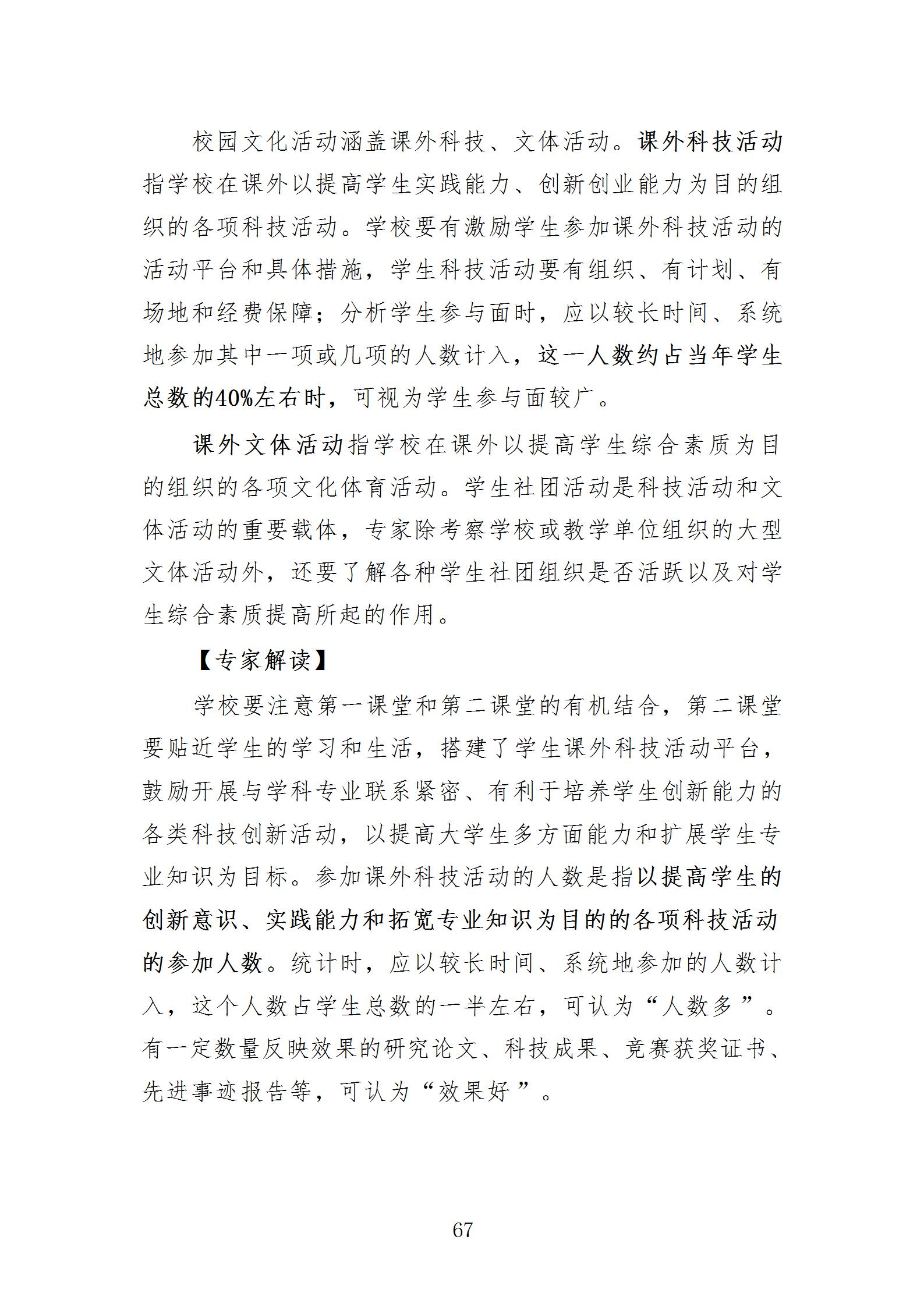 校园文化活动涵盖课外科技、文体活动。课外科技活动指学校在课外以提高学生实践能力、创新创业能力为目的组织的各项科技活动。学校要有激励学生参加课外科技活动的活动平台和具体措施，学生科技活动要有组织、有计划、有场地和经费保障；分析学生参与面时，应以较长时间、系统地参加其中一项或几项的人数计入，这一人数约占当年学生总数的40%左右时，可视为学生参与面较广。

课外文体活动指学校在课外以提高学生综合素质为目的组织的各项文化体育活动。学生社团活动是科技活动和文体活动的重要载体，专家除考察学校或教学单位组织的大型文体活动外，还要了解各种学生社团组织是否活跃以及对学生综合素质提高所起的作用。

【专家解读】

学校要注意第一课堂和第二课堂的有机结合，第二课堂要贴近学生的学习和生活，搭建了学生课外科技活动平台，鼓励开展与学科专业联系紧密、有利于培养学生创新能力的各类科技创新活动，以提高大学生多方面能力和扩展学生专业知识为目标。参加课外科技活动的人数是指以提高学生的创新意识、实践能力和拓宽专业知识为目的的各项科技活动的参加人数。统计时，应以较长时间、系统地参加的人数计入，这个人数占学生总数的一半左右，可认为“人数多”。有一定数量反映效果的研究论文、科技成果、竞赛获奖证书、先进事迹报告等，可认为“效果好”。

67